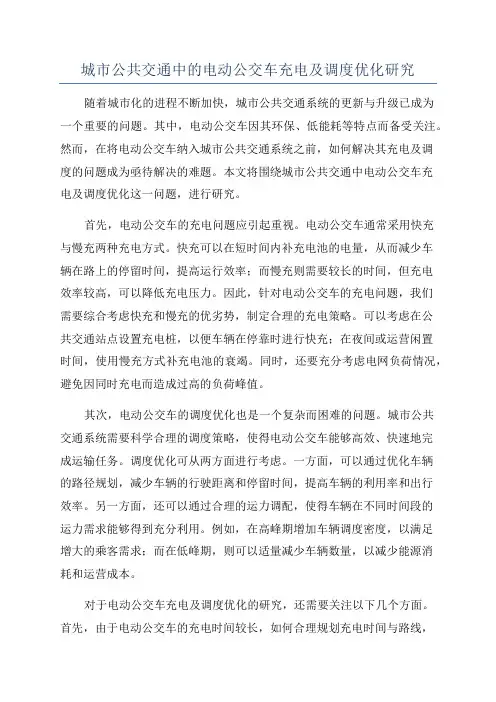 城市公共交通中的电动公交车充电及调度优化研究

随着城市化的进程不断加快，城市公共交通系统的更新与升级已成为一个重要的问题。其中，电动公交车因其环保、低能耗等特点而备受关注。然而，在将电动公交车纳入城市公共交通系统之前，如何解决其充电及调度的问题成为亟待解决的难题。本文将围绕城市公共交通中电动公交车充电及调度优化这一问题，进行研究。

首先，电动公交车的充电问题应引起重视。电动公交车通常采用快充与慢充两种充电方式。快充可以在短时间内补充电池的电量，从而减少车辆在路上的停留时间，提高运行效率；而慢充则需要较长的时间，但充电效率较高，可以降低充电压力。因此，针对电动公交车的充电问题，我们需要综合考虑快充和慢充的优劣势，制定合理的充电策略。可以考虑在公共交通站点设置充电桩，以便车辆在停靠时进行快充；在夜间或运营闲置时间，使用慢充方式补充电池的衰竭。同时，还要充分考虑电网负荷情况，避免因同时充电而造成过高的负荷峰值。

其次，电动公交车的调度优化也是一个复杂而困难的问题。城市公共交通系统需要科学合理的调度策略，使得电动公交车能够高效、快速地完成运输任务。调度优化可从两方面进行考虑。一方面，可以通过优化车辆的路径规划，减少车辆的行驶距离和停留时间，提高车辆的利用率和出行效率。另一方面，还可以通过合理的运力调配，使得车辆在不同时间段的运力需求能够得到充分利用。例如，在高峰期增加车辆调度密度，以满足增大的乘客需求；而在低峰期，则可以适量减少车辆数量，以减少能源消耗和运营成本。

对于电动公交车充电及调度优化的研究，还需要关注以下几个方面。首先，由于电动公交车的充电时间较长，如何合理规划充电时间与路线，